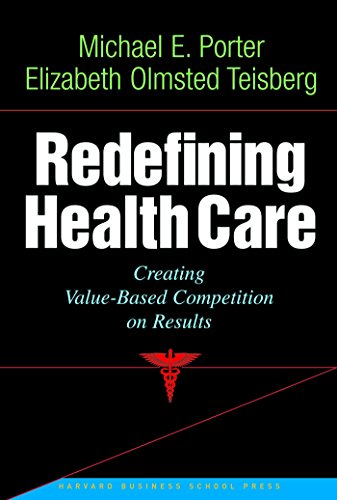 Michael E. Porter
Elizabeth Olmsted Teisberg

Redefining Health Care

Creating Value-Based Competition on Results

HARVARD BUSINESS SCHOOL PRESS